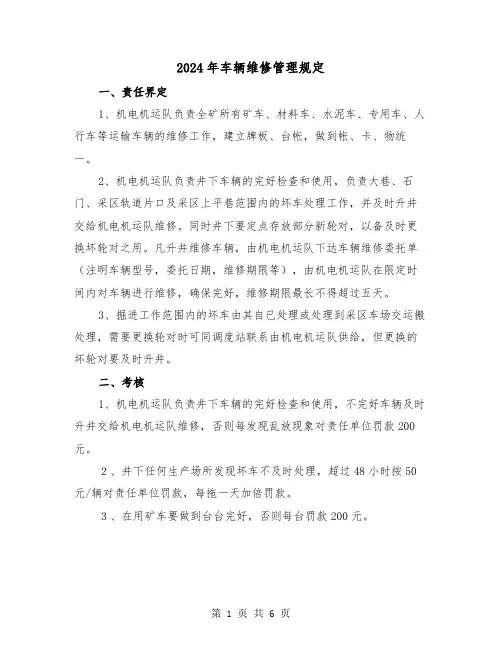 2024年车辆维修管理规定

一、责任界定

1、机电机运队负责全矿所有矿车、材料车、水泥车、专用车、人行车等运输车辆的维修工作，建立牌板、台帐，做到帐、卡、物统一。

2、机电机运队负责井下车辆的完好检查和使用，负责大巷、石门、采区轨道片口及采区上平巷范围内的坏车处理工作，并及时升井交给机电机运队维修。同时井下要定点存放部分新轮对，以备及时更换坏轮对之用。凡升井维修车辆，由机电机运队下达车辆维修委托单（注明车辆型号，委托日期，维修期限等），由机电机运队在限定时间内对车辆进行维修，确保完好，维修期限最长不得超过五天。

3、掘进工作范围内的坏车由其自已处理或处理到采区车场交运搬处理，需要更换轮对时可同调度站联系由机电机运队供给，但更换的坏轮对要及时升井。

二、考核

1、机电机运队负责井下车辆的完好检查和使用，不完好车辆及时升井交给机电机运队维修，否则每发现乱放现象对责任单位罚款200元。

2、井下任何生产场所发现坏车不及时处理，超过48小时按50元/辆对责任单位罚款，每拖一天加倍罚款。

3、在用矿车要做到台台完好，否则每台罚款200元。

第 1 页 共 6 页